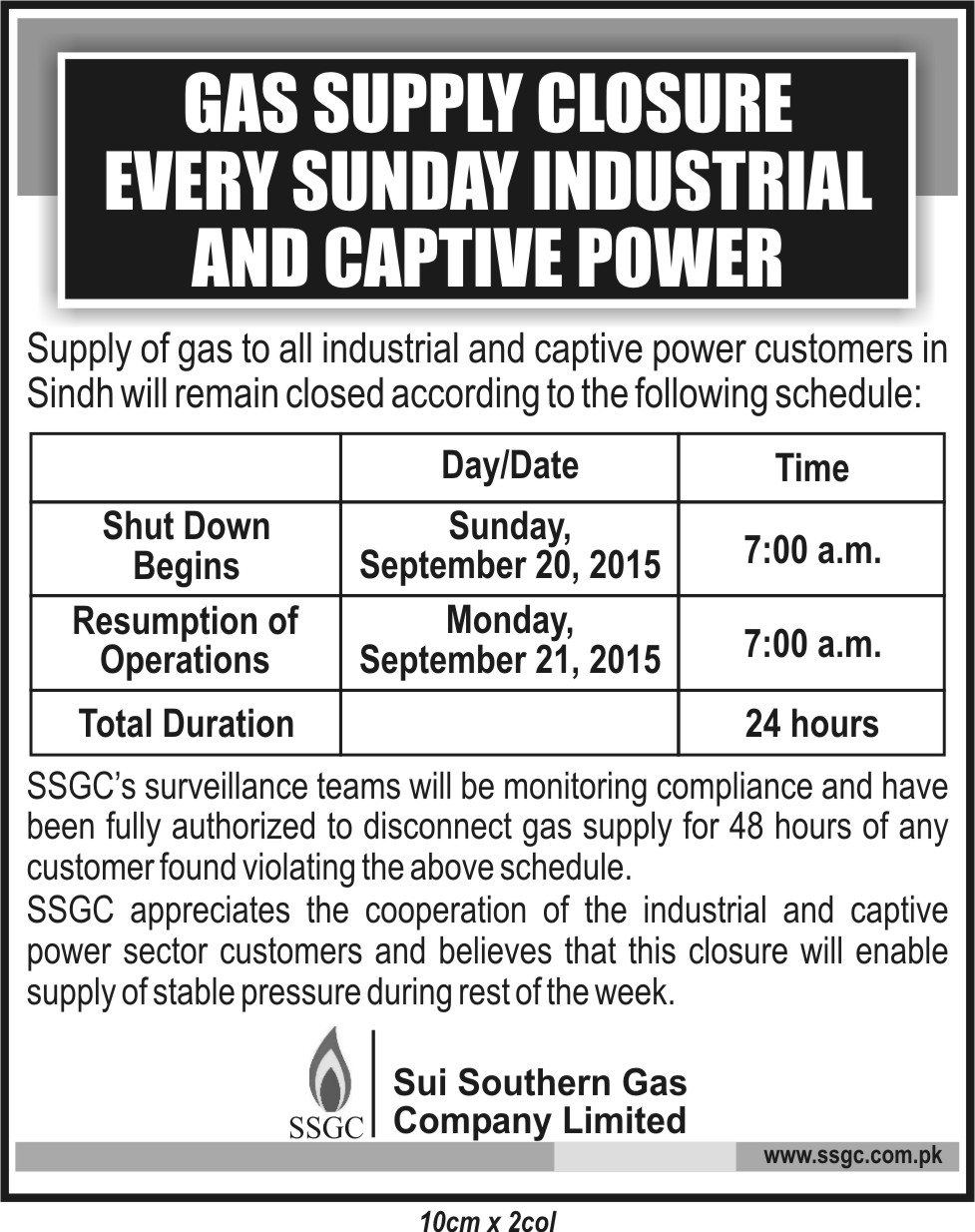 GAS SUPPLY CLOSURE EVERY SUNDAY INDUSTRIAL AND CAPTIVE POWER

Supply of gas to all industrial and captive power customers in Sindh will remain closed according to the following schedule:

| | Day/Date | Time |
|---|---|---|
| Shut Down Begins | Sunday, September 20, 2015 | 7:00 a.m. |
| Resumption of Operations | Monday, September 21, 2015 | 7:00 a.m. |
| Total Duration | | 24 hours |

SSGC's surveillance teams will be monitoring compliance and have been fully authorized to disconnect gas supply for 48 hours of any customer found violating the above schedule.
SSGC appreciates the cooperation of the industrial and captive power sector customers and believes that this closure will enable supply of stable pressure during rest of the week.

SSGC
Sui Southern Gas Company Limited

www.ssgc.com.pk

10cm x 2col